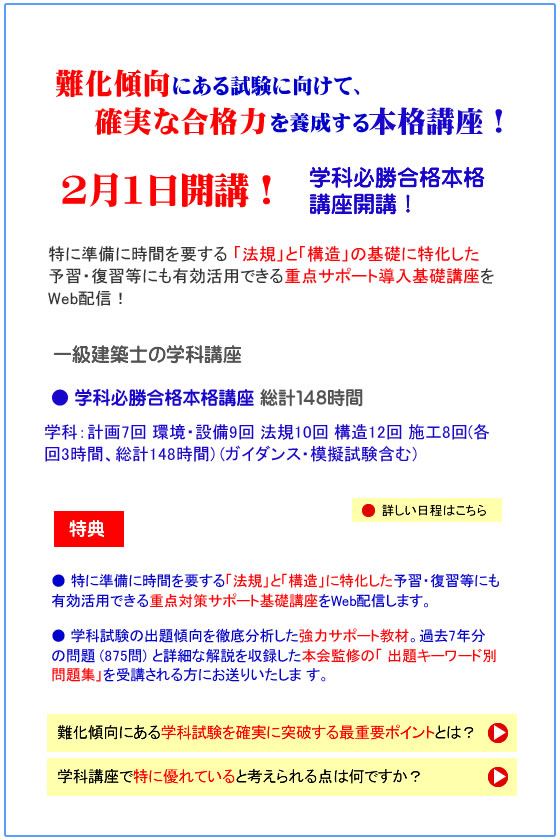 難化傾向にある試験に向けて、
確実な合格力を養成する本格講座！

2月1日開講！

学科必勝合格本格講座開講！

特に準備に時間を要する「法規」と「構造」の基礎に特化した予習・復習等にも有効活用できる重点サポート導入基礎講座をWeb配信！

一級建築士の学科講座

● 学科必勝合格本格講座 総計148時間

学科：計画7回 環境・設備9回 法規10回 構造12回 施工8回(各回3時間、総計148時間)（ガイダンス・模擬試験含む）

● 詳しい日程はこちら

特典

● 特に準備に時間を要する「法規」と「構造」に特化した予習・復習等にも有効活用できる重点対策サポート基礎講座をWeb配信します。

● 学科試験の出題傾向を徹底分析した強力サポート教材。過去7年分の問題（875問）と詳細な解説を収録した本会監修の「 出題キーワード別問題集」を受講される方にお送りいたしま す。

難化傾向にある学科試験を確実に突破する最重要ポイントとは？

学科講座で特に優れていると考えられる点は何ですか？